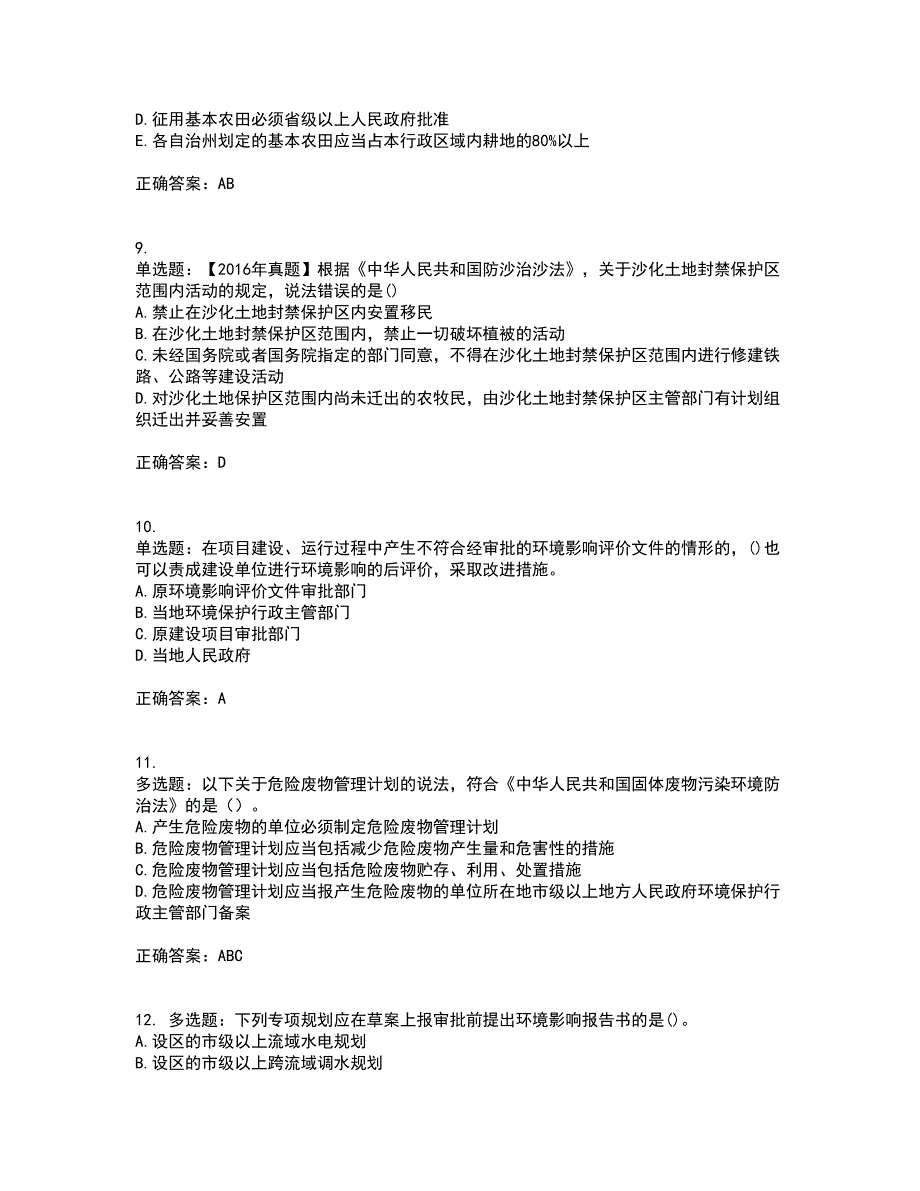 D. 征用基本农田必须省级以上人民政府批准
E. 各自治州划定的基本农田应当占本行政区域内耕地的80%以上

正确答案：AB

9.
单选题：【2016年真题】根据《中华人民共和国防沙治沙法》，关于沙化土地封禁保护区范围内活动的规定，说法错误的是()
A. 禁止在沙化土地封禁保护区内安置移民
B. 在沙化土地封禁保护区范围内，禁止一切破坏植被的活动
C. 未经国务院或者国务院指定的部门同意，不得在沙化土地封禁保护区范围内进行修建铁路、公路等建设活动
D. 对沙化土地保护区范围内尚未迁出的农牧民，由沙化土地封禁保护区主管部门有计划组织迁出并妥善安置

正确答案：D

10.
单选题：在项目建设、运行过程中产生不符合经审批的环境影响评价文件的情形的，()也可以责成建设单位进行环境影响的后评价，采取改进措施。
A. 原环境影响评价文件审批部门
B. 当地环境保护行政主管部门
C. 原建设项目审批部门
D. 当地人民政府

正确答案：A

11.
多选题：以下关于危险废物管理计划的说法，符合《中华人民共和国固体废物污染环境防治法》的是（）。
A. 产生危险废物的单位必须制定危险废物管理计划
B. 危险废物管理计划应当包括减少危险废物产生量和危害性的措施
C. 危险废物管理计划应当包括危险废物贮存、利用、处置措施
D. 危险废物管理计划应当报产生危险废物的单位所在地市级以上地方人民政府环境保护行政主管部门备案

正确答案：ABC

12. 多选题：下列专项规划应在草案上报审批前提出环境影响报告书的是()。
A. 设区的市级以上流域水电规划
B. 设区的市级以上跨流域调水规划